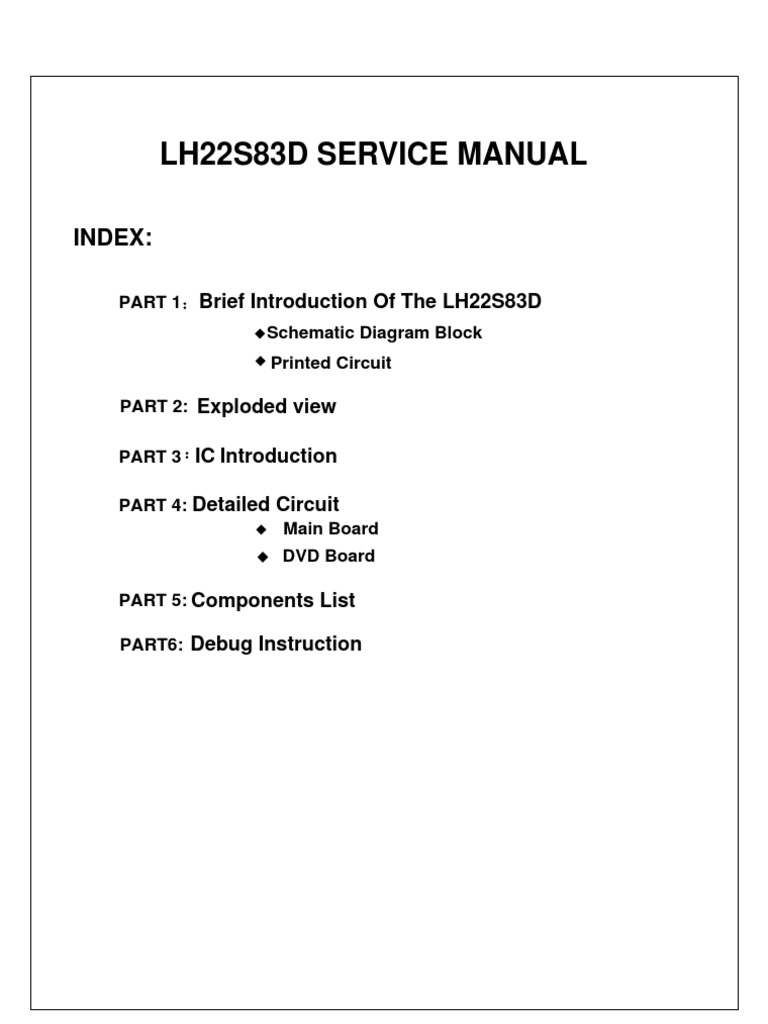 LH22S83D SERVICE MANUAL

INDEX:

PART 1: Brief Introduction Of The LH22S83D

◆Schematic Diagram Block

◆ Printed Circuit

PART 2: Exploded view

PART 3: IC Introduction

PART 4: Detailed Circuit

◆ Main Board

◆ DVD Board

PART 5: Components List

PART6: Debug Instruction